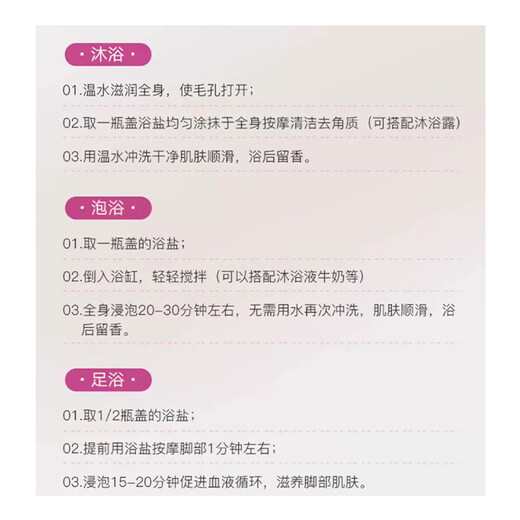 · 沐浴 ·

01.温水滋润全身，使毛孔打开；

02.取一瓶盖浴盐均匀涂抹于全身按摩清洁去角质（可搭配沐浴露）

03.用温水冲洗干净肌肤顺滑，浴后留香。

· 泡浴 ·

01.取一瓶盖的浴盐；

02.倒入浴缸，轻轻搅拌（可以搭配沐浴液牛奶等）

03.全身浸泡20-30分钟左右，无需用水再次冲洗，肌肤顺滑，浴后留香。

· 足浴 ·

01.取1/2瓶盖的浴盐；

02.提前用浴盐按摩脚部1分钟左右；

03.浸泡15-20分钟促进血液循环，滋养脚部肌肤。